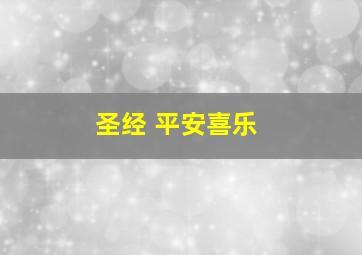 圣经 平安喜乐